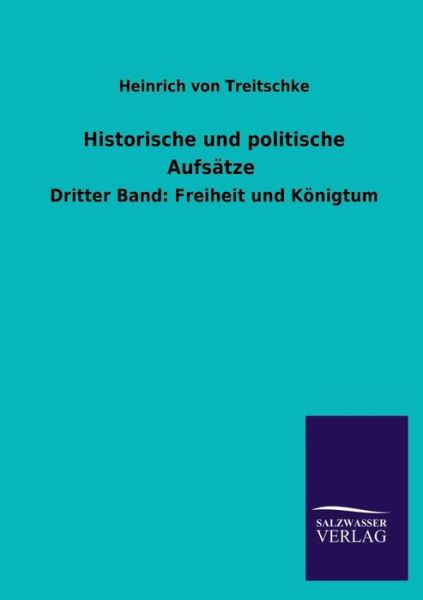 Heinrich von Treitschke

Historische und politische Aufsätze

Dritter Band: Freiheit und Königtum

SALZWASSER VERLAG